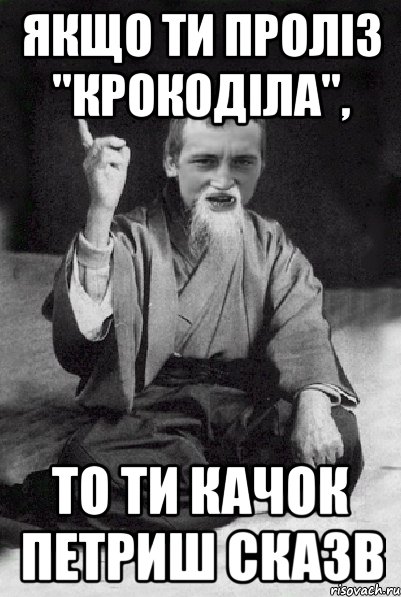 ЯКЩО ТИ ПРОЛІЗ "КРОКОДІЛА",

ТО ТИ КАЧОК ПЕТРИШ СКАЗВ

risovach.ru